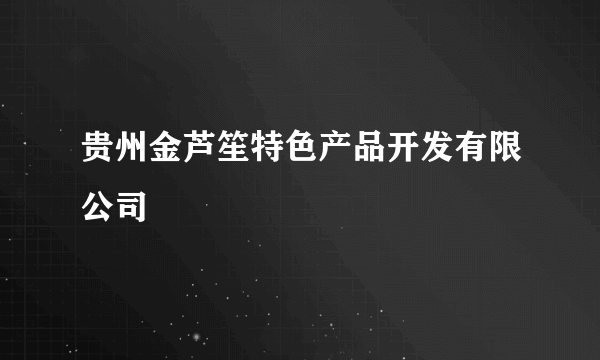 贵州金芦笙特色产品开发有限公司